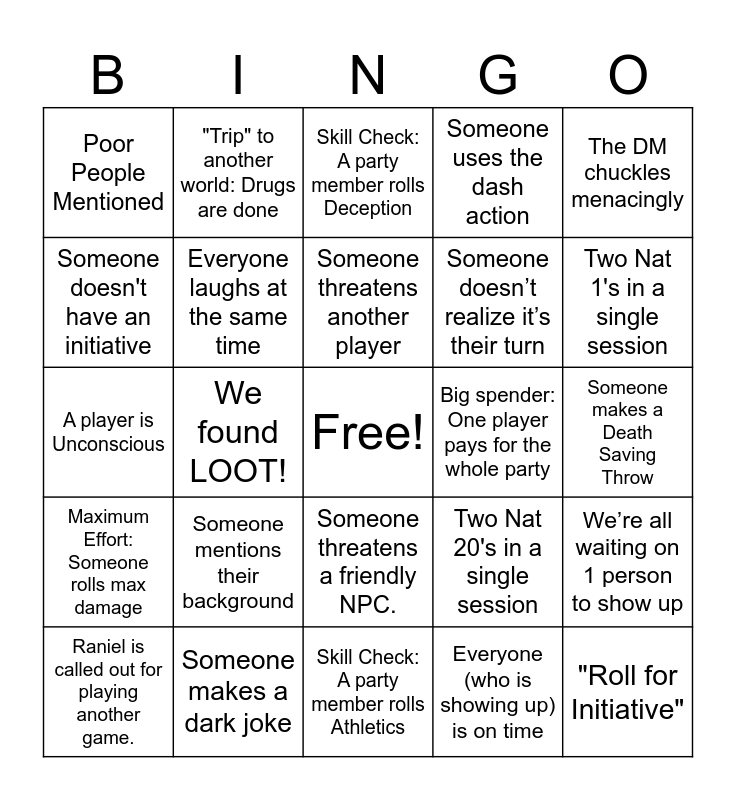 | B | I | N | G | O |
|---|---|---|---|---|
| Poor People Mentioned | "Trip" to another world: Drugs are done | Skill Check: A party member rolls Deception | Someone uses the dash action | The DM chuckles menacingly |
| Someone doesn't have an initiative | Everyone laughs at the same time | Someone threatens another player | Someone doesn’t realize it’s their turn | Two Nat 1's in a single session |
| A player is Unconscious | We found LOOT! | Free! | Big spender: One player pays for the whole party | Someone makes a Death Saving Throw |
| Maximum Effort: Someone rolls max damage | Someone mentions their background | Someone threatens a friendly NPC. | Two Nat 20's in a single session | We’re all waiting on 1 person to show up |
| Raniel is called out for playing another game. | Someone makes a dark joke | Skill Check: A party member rolls Athletics | Everyone (who is showing up) is on time | "Roll for Initiative" |